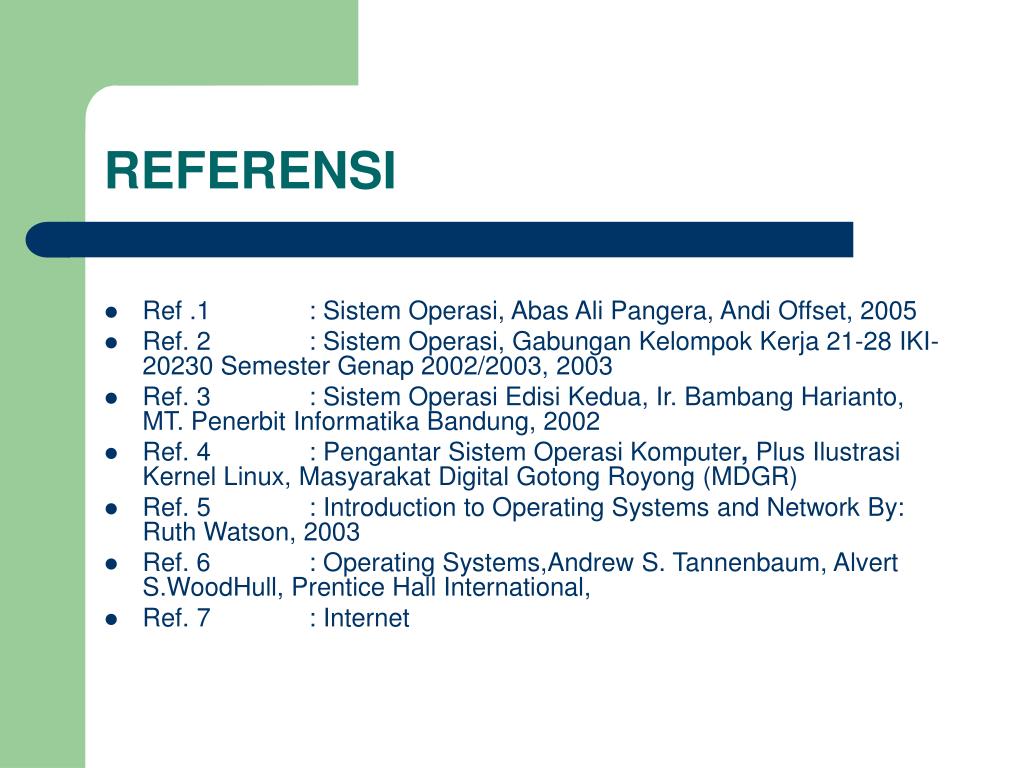 REFERENSI

- Ref .1 : Sistem Operasi, Abas Ali Pangera, Andi Offset, 2005
- Ref. 2 : Sistem Operasi, Gabungan Kelompok Kerja 21-28 IKI-20230 Semester Genap 2002/2003, 2003
- Ref. 3 : Sistem Operasi Edisi Kedua, Ir. Bambang Harianto, MT. Penerbit Informatika Bandung, 2002
- Ref. 4 : Pengantar Sistem Operasi Komputer, Plus Ilustrasi Kernel Linux, Masyarakat Digital Gotong Royong (MDGR)
- Ref. 5 : Introduction to Operating Systems and Network By: Ruth Watson, 2003
- Ref. 6 : Operating Systems,Andrew S. Tannenbaum, Alvert S.WoodHull, Prentice Hall International,
- Ref. 7 : Internet